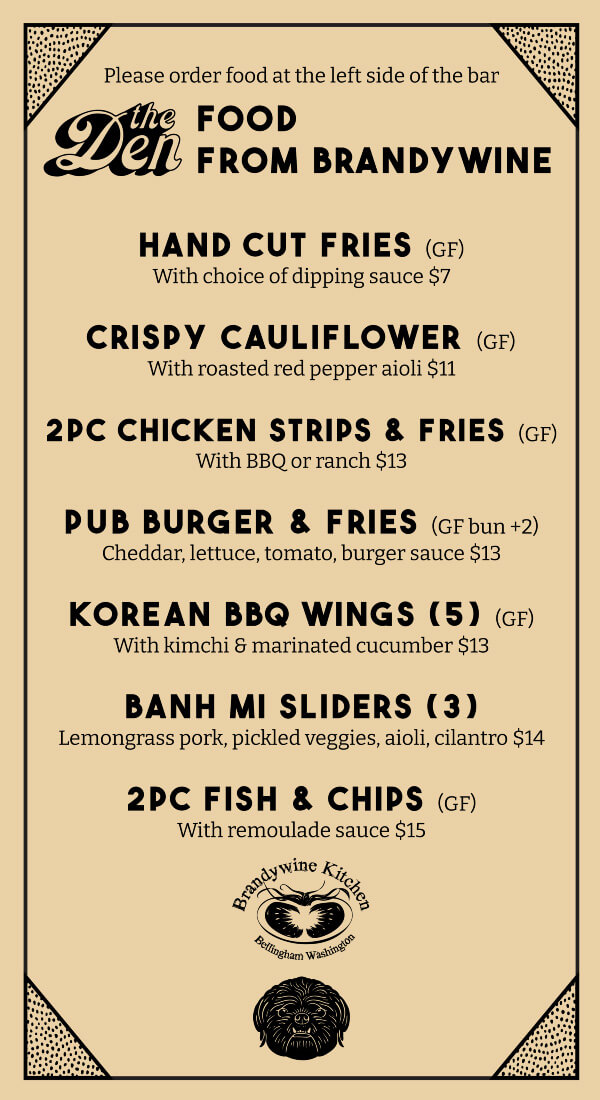 Please order food at the left side of the bar

the Den

FOOD
FROM BRANDYWINE

HAND CUT FRIES (GF)
With choice of dipping sauce $7

CRISPY CAULIFLOWER (GF)
With roasted red pepper aioli $11

2PC CHICKEN STRIPS & FRIES (GF)
With BBQ or ranch $13

PUB BURGER & FRIES (GF bun +2)
Cheddar, lettuce, tomato, burger sauce $13

KOREAN BBQ WINGS (5) (GF)
With kimchi & marinated cucumber $13

BANH MI SLIDERS (3)
Lemongrass pork, pickled veggies, aioli, cilantro $14

2PC FISH & CHIPS (GF)
With remoulade sauce $15

Brandywine Kitchen
Bellingham Washington